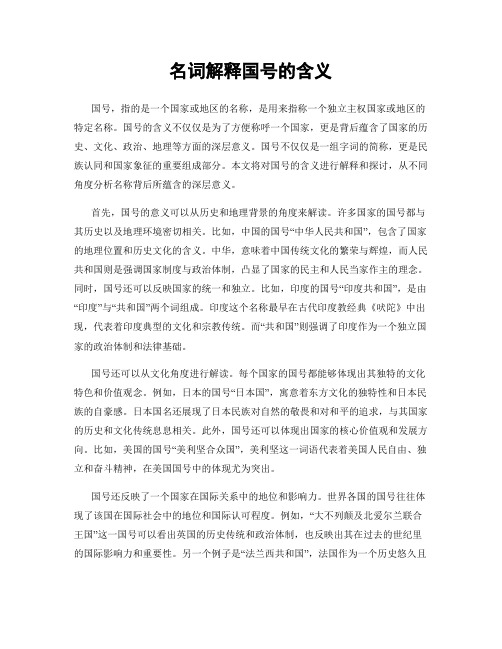 名词解释国号的含义

国号，指的是一个国家或地区的名称，是用来指称一个独立主权国家或地区的特定名称。国号的含义不仅仅是为了方便称呼一个国家，更是背后蕴含了国家的历史、文化、政治、地理等方面的深层意义。国号不仅仅是一组字词的简称，更是民族认同和国家象征的重要组成部分。本文将对国号的含义进行解释和探讨，从不同角度分析名称背后所蕴含的深层意义。

首先，国号的意义可以从历史和地理背景的角度来解读。许多国家的国号都与其历史以及地理环境密切相关。比如，中国的国号“中华人民共和国”，包含了国家的地理位置和历史文化的含义。中华，意味着中国传统文化的繁荣与辉煌，而人民共和国则是强调国家制度与政治体制，凸显了国家的民主和人民当家作主的理念。同时，国号还可以反映国家的统一和独立。比如，印度的国号“印度共和国”，是由“印度”与“共和国”两个词组成。印度这个名称最早在古代印度教经典《吠陀》中出现，代表着印度典型的文化和宗教传统。而“共和国”则强调了印度作为一个独立国家的政治体制和法律基础。

国号还可以从文化角度进行解读。每个国家的国号都能够体现出其独特的文化特色和价值观念。例如，日本的国号“日本国”，寓意着东方文化的独特性和日本民族的自豪感。日本国名还展现了日本民族对自然的敬畏和对和平的追求，与其国家的历史和文化传统息息相关。此外，国号还可以体现出国家的核心价值观和发展方向。比如，美国的国号“美利坚合众国”，美利坚这一词语代表着美国人民自由、独立和奋斗精神，在美国国号中的体现尤为突出。

国号还反映了一个国家在国际关系中的地位和影响力。世界各国的国号往往体现了该国在国际社会中的地位和国际认可程度。例如，“大不列颠及北爱尔兰联合王国”这一国号可以看出英国的历史传统和政治体制，也反映出其在过去的世纪里的国际影响力和重要性。另一个例子是“法兰西共和国”，法国作为一个历史悠久且